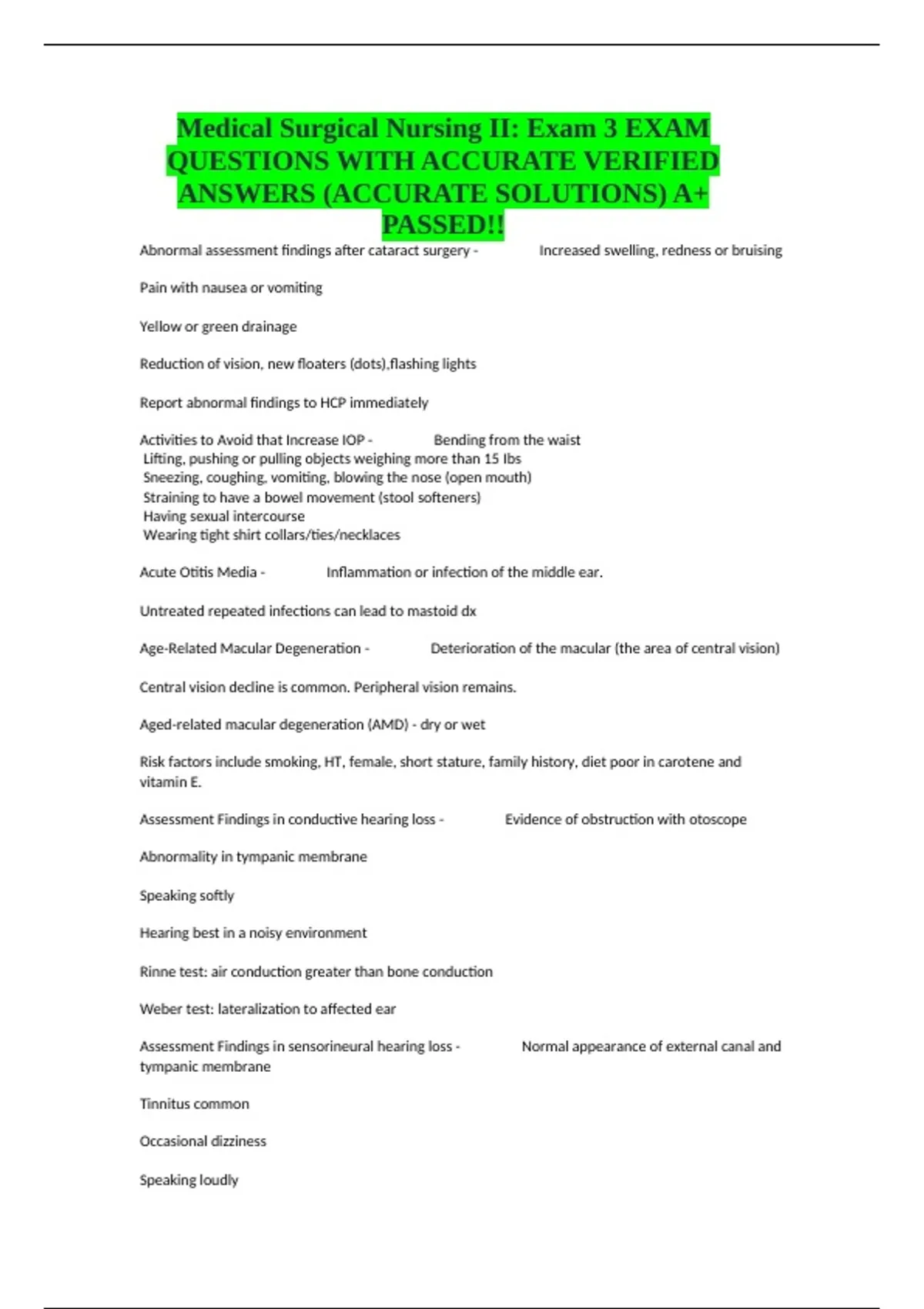 Medical Surgical Nursing II: Exam 3 EXAM QUESTIONS WITH ACCURATE VERIFIED ANSWERS (ACCURATE SOLUTIONS) A+ PASSED!!

Abnormal assessment findings after cataract surgery - Increased swelling, redness or bruising

Pain with nausea or vomiting

Yellow or green drainage

Reduction of vision, new floaters (dots),flashing lights

Report abnormal findings to HCP immediately

Activities to Avoid that Increase IOP - Bending from the waist
Lifting, pushing or pulling objects weighing more than 15 lbs
Sneezing, coughing, vomiting, blowing the nose (open mouth)
Straining to have a bowel movement (stool softeners)
Having sexual intercourse
Wearing tight shirt collars/ties/necklaces

Acute Otitis Media - Inflammation or infection of the middle ear.

Untreated repeated infections can lead to mastoid dx

Age-Related Macular Degeneration - Deterioration of the macular (the area of central vision)

Central vision decline is common. Peripheral vision remains.

Aged-related macular degeneration (AMD) - dry or wet

Risk factors include smoking, HT, female, short stature, family history, diet poor in carotene and vitamin E.

Assessment Findings in conductive hearing loss - Evidence of obstruction with otoscope

Abnormality in tympanic membrane

Speaking softly

Hearing best in a noisy environment

Rinne test: air conduction greater than bone conduction

Weber test: lateralization to affected ear

Assessment Findings in sensorineural hearing loss - Normal appearance of external canal and tympanic membrane

Tinnitus common

Occasional dizziness

Speaking loudly